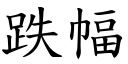 跌幅